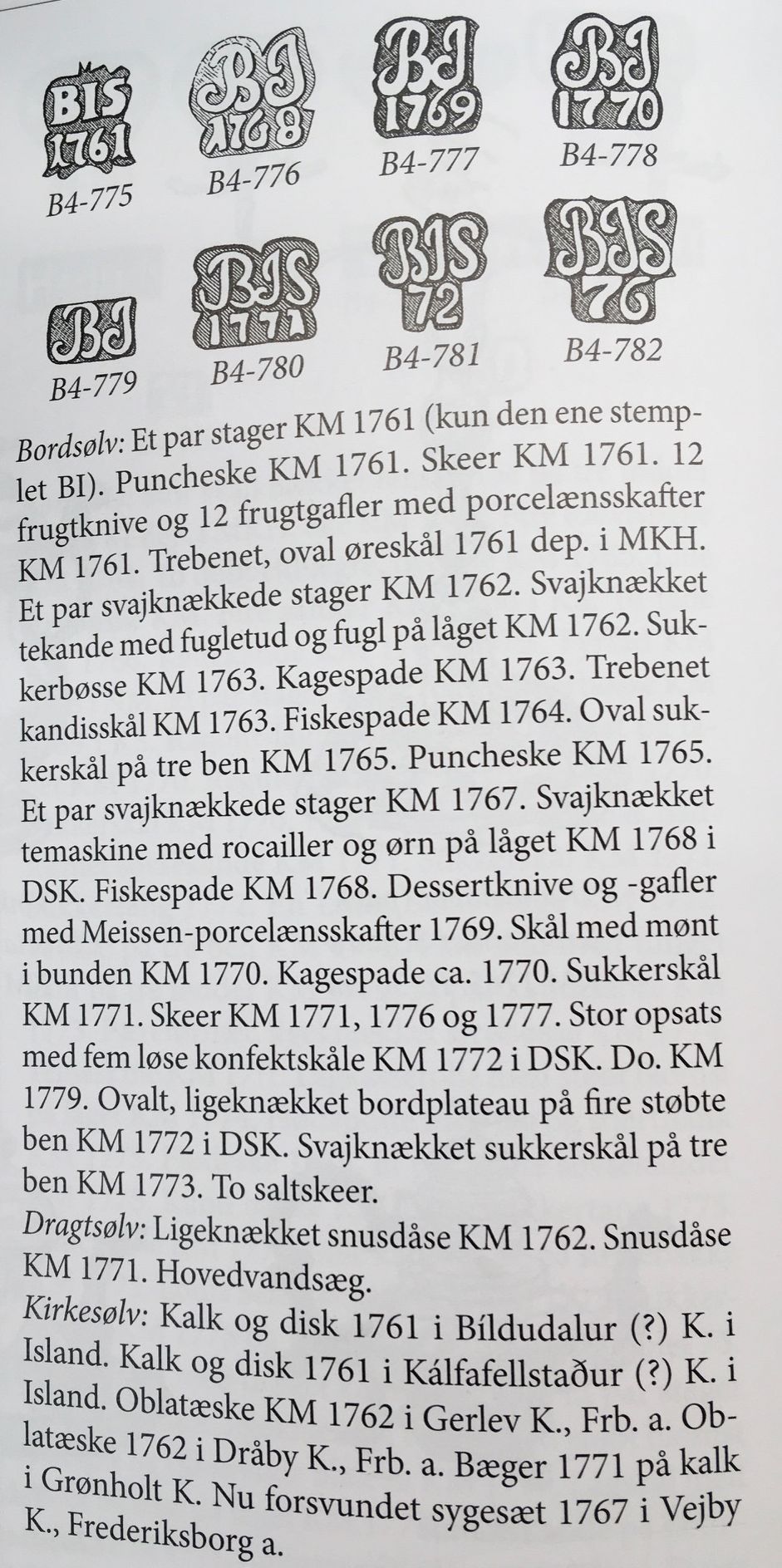 BIS 1761
B4-775

BJ 1768
B4-776

BJ 1769
B4-777

BJ 1770
B4-778

BJ
B4-779

BJS 1771
B4-780

BJS 72
B4-781

BJS 76
B4-782

Bordsølv: Et par stager KM 1761 (kun den ene stemplet BI). Puncheske KM 1761. Skeer KM 1761. 12 frugtknive og 12 frugtgafler med porcelænsskafter KM 1761. Trebenet, oval øreskål 1761 dep. i MKH. Et par svajknækkede stager KM 1762. Svajknækket tekande med fugletud og fugl på låget KM 1762. Sukkerbøsse KM 1763. Kagespade KM 1763. Trebenet kandisskål KM 1763. Fiskespade KM 1764. Oval sukkerskål på tre ben KM 1765. Puncheske KM 1765. Et par svajknækkede stager KM 1767. Svajknækket temaskine med rocailler og ørn på låget KM 1768 i DSK. Fiskespade KM 1768. Dessertknive og -gafler med Meissen-porcelænsskafter 1769. Skål med mønt i bunden KM 1770. Kagespade ca. 1770. Sukkerskål KM 1771. Skeer KM 1771, 1776 og 1777. Stor opsats med fem løse konfektskåle KM 1772 i DSK. Do. KM 1779. Ovalt, ligeknækket bordplateau på fire støbte ben KM 1772 i DSK. Svajknækket sukkerskål på tre ben KM 1773. To saltskeer.
Dragtsølv: Ligeknækket snusdåse KM 1762. Snusdåse KM 1771. Hovedvandsæg.
Kirkesølv: Kalk og disk 1761 i Bíldudalur (?) K. i Island. Kalk og disk 1761 i Kálfafellstaður (?) K. i Island. Oblatæske KM 1762 i Gerlev K., Frb. a. Oblatæske 1762 i Dråby K., Frb. a. Bæger 1771 på kalk i Grønholt K. Nu forsvundet sygesæt 1767 i Vejby K., Frederiksborg a.